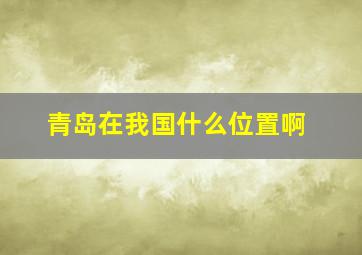 青岛在我国什么位置啊